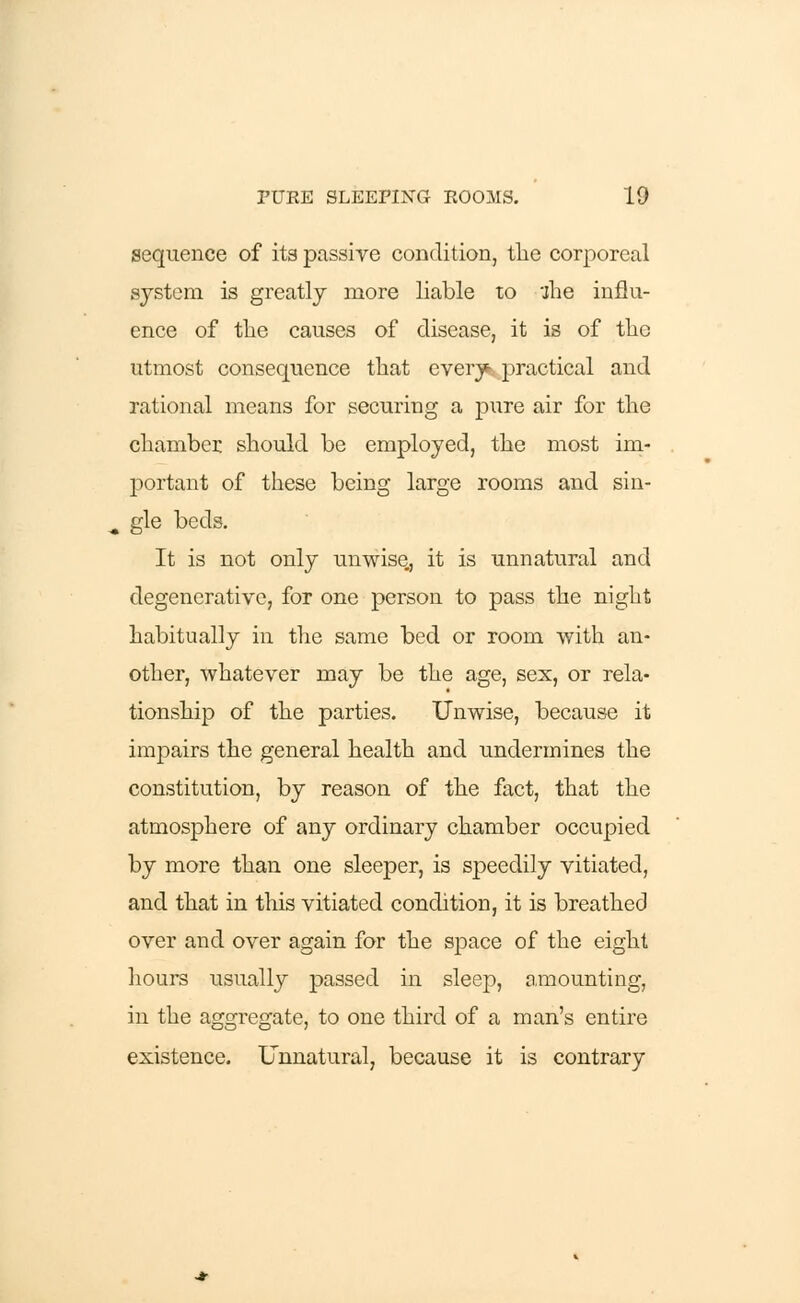 PURE SLEEPING ROOMS. 19

sequence of its passive condition, the corporeal system is greatly more liable to the influence of the causes of disease, it is of the utmost consequence that every practical and rational means for securing a pure air for the chamber should be employed, the most important of these being large rooms and single beds.

It is not only unwise, it is unnatural and degenerative, for one person to pass the night habitually in the same bed or room with another, whatever may be the age, sex, or relationship of the parties. Unwise, because it impairs the general health and undermines the constitution, by reason of the fact, that the atmosphere of any ordinary chamber occupied by more than one sleeper, is speedily vitiated, and that in this vitiated condition, it is breathed over and over again for the space of the eight hours usually passed in sleep, amounting, in the aggregate, to one third of a man's entire existence. Unnatural, because it is contrary